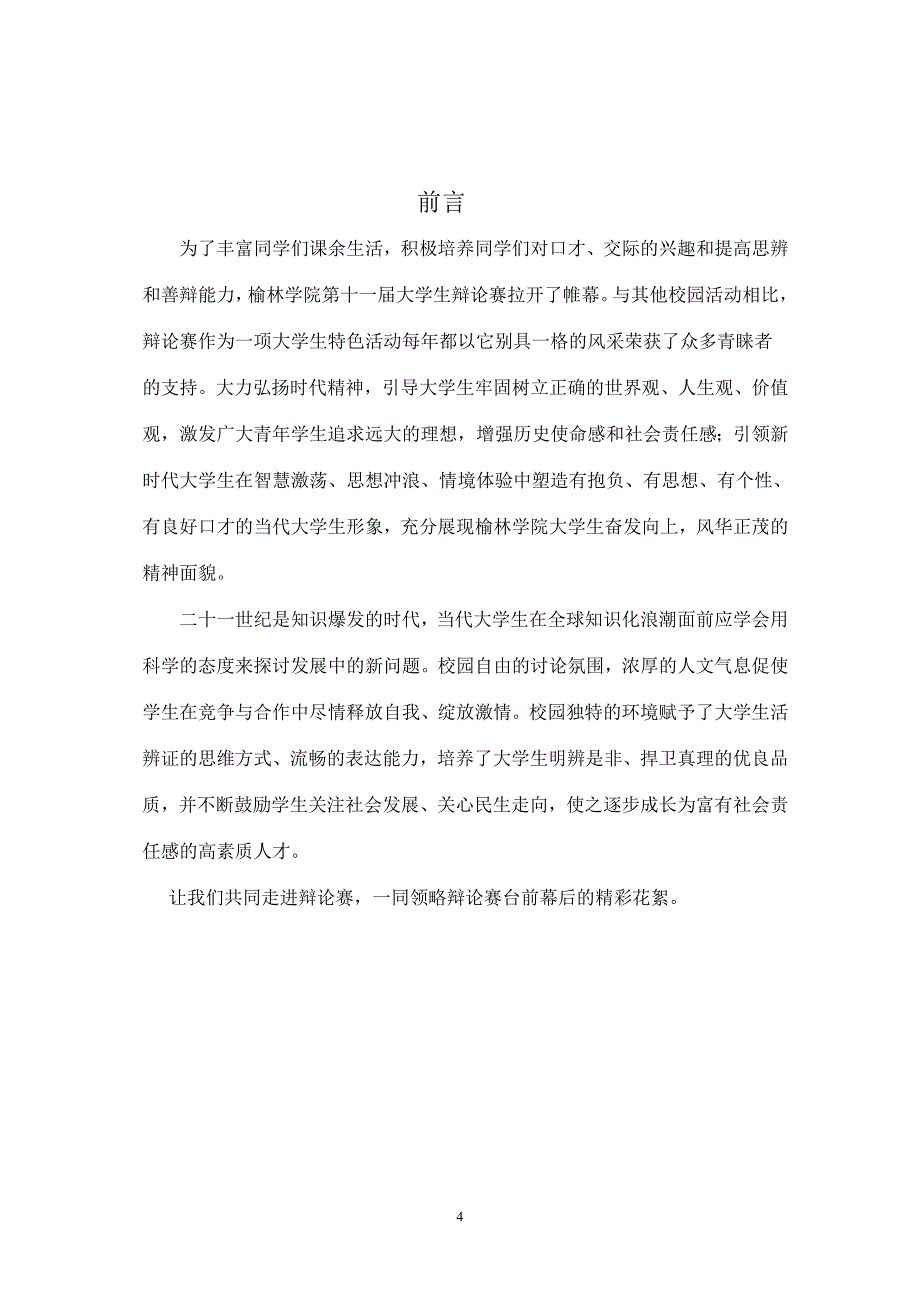 前言

为了丰富同学们课余生活，积极培养同学们对口才、交际的兴趣和提高思辨和善辩能力，榆林学院第十一届大学生辩论赛拉开了帷幕。与其他校园活动相比，辩论赛作为一项大学生特色活动每年都以它别具一格的风采荣获了众多青睐者的支持。大力弘扬时代精神，引导大学生牢固树立正确的世界观、人生观、价值观，激发广大青年学生追求远大的理想，增强历史使命感和社会责任感；引领新时代大学生在智慧激荡、思想冲浪、情境体验中塑造有抱负、有思想、有个性、有良好口才的当代大学生形象，充分展现榆林学院大学生奋发向上，风华正茂的精神面貌。

二十一世纪是知识爆发的时代，当代大学生在全球知识化浪潮面前应学会用科学的态度来探讨发展中的新问题。校园自由的讨论氛围，浓厚的人文气息促使学生在竞争与合作中尽情释放自我、绽放激情。校园独特的环境赋予了大学生活辩证的思维方式、流畅的表达能力，培养了大学生明辨是非、捍卫真理的优良品质，并不断鼓励学生关注社会发展、关心民生走向，使之逐步成长为富有社会责任感的高素质人才。

让我们共同走进辩论赛，一同领略辩论赛台前幕后的精彩花絮。

4